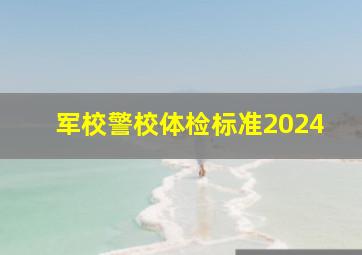 军校警校体检标准2024